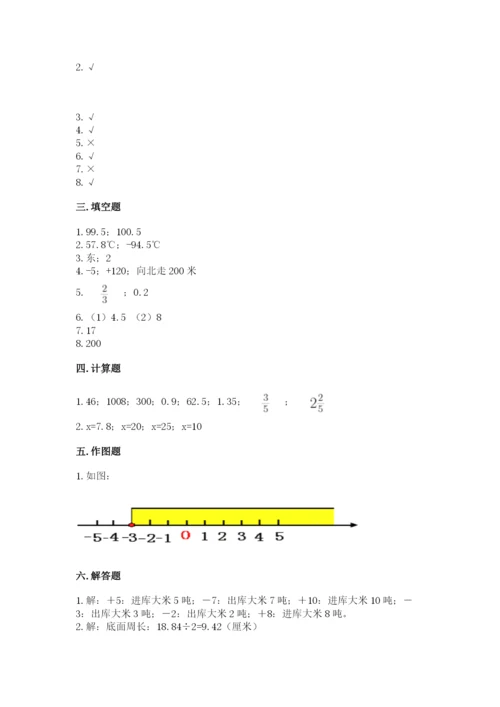 2. √

3. √
4. √
5. ×
6. √
7. ×
8. √

三. 填空题

1. 99.5；100.5
2. 57.8℃；-94.5℃
3. 东；2
4. -5；+120；向北走 200 米
5. $\frac{2}{3}$ ；0.2
6. （1）4.5 （2）8
7. 17
8. 200

四. 计算题

1. 46；1008；300；0.9；62.5；1.35； $\frac{3}{5}$ ； $2\frac{2}{5}$
2. x=7.8；x=20；x=25；x=10

五. 作图题

1. 如图：

-5 -4 -3 -2 -1 0 1 2 3 4 5

六. 解答题

1. 解：+5：进库大米 5 吨；-7：出库大米 7 吨；+10：进库大米 10 吨；-3：出库大米 3 吨；-2：出库大米 2 吨；+8：进库大米 8 吨。
2. 解：底面周长：18.84÷2=9.42（厘米）